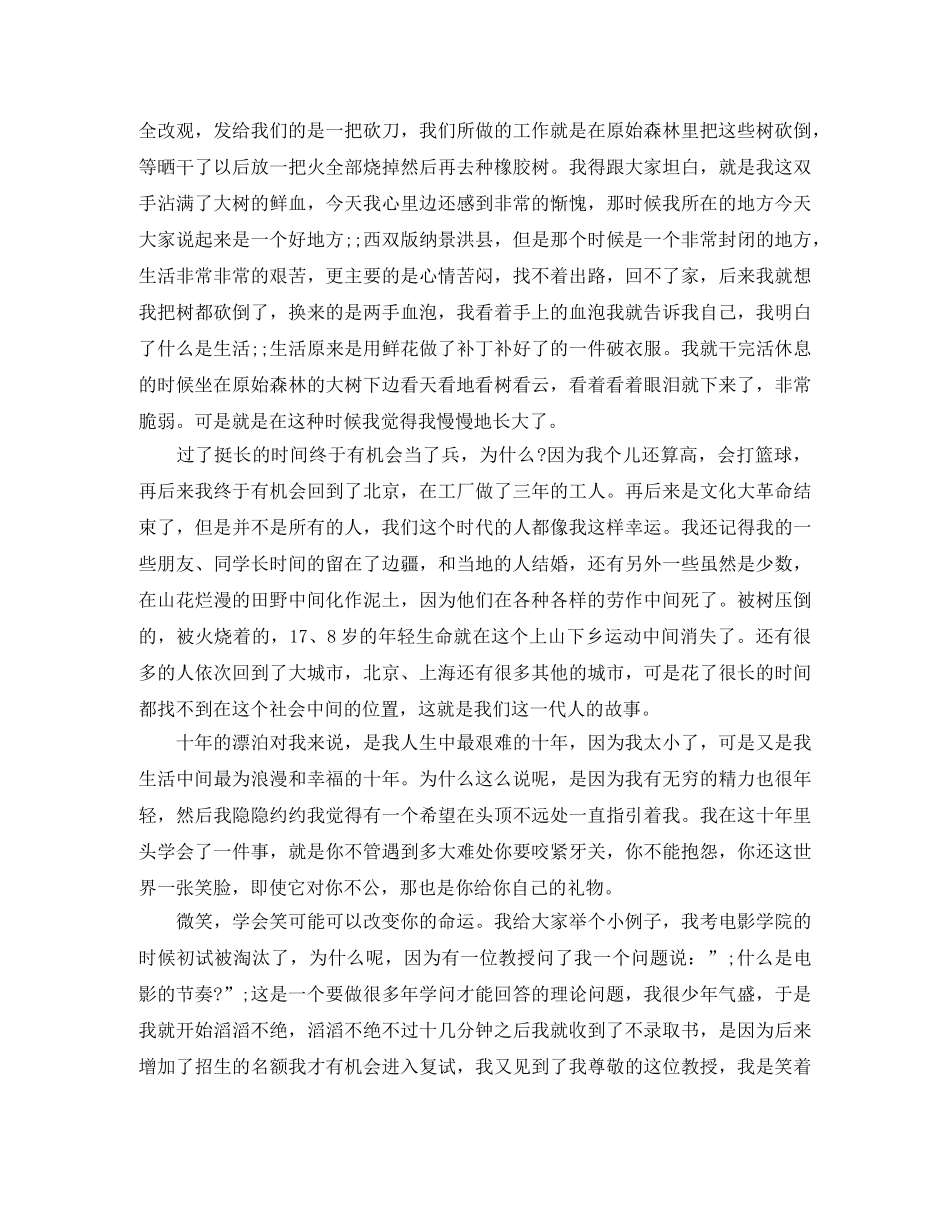 全改观，发给我们的是一把砍刀，我们所做的工作就是在原始森林里把这些树砍倒，等晒干了以后放一把火全部烧掉然后再去种橡胶树。我得跟大家坦白，就是我这双手沾满了大树的鲜血，今天我心里边还感到非常的惭愧，那时候我所在的地方今天大家说起来是一个好地方;;西双版纳景洪县，但是那个时候是一个非常封闭的地方，生活非常非常的艰苦，更主要的是心情苦闷，找不着出路，回不了家，后来我就想我把树都砍倒了，换来的是两手血泡，我看着手上的血泡我就告诉我自己，我明白了什么是生活;;生活原来是用鲜花做了补丁补好了的一件破衣服。我就干完活休息的时候坐在原始森林的大树下边看天看地看树看云，看着看着眼泪就下来了，非常脆弱。可是就是在这种时候我觉得我慢慢地长大了。

过了挺长的时间终于有机会当了兵，为什么?因为我个儿还算高，会打篮球，再后来我终于有机会回到了北京，在工厂做了三年的工人。再后来是文化大革命结束了，但是并不是所有的人，我们这个时代的人都像我这样幸运。我还记得我的一些朋友、同学长时间的留在了边疆，和当地的人结婚，还有另外一些虽然是少数，在山花烂漫的田野中间化作泥土，因为他们在各种各样的劳作中间死了。被树压倒的，被火烧着的，17、8岁的年轻生命就在这个上山下乡运动中间消失了。还有很多的人依次回到了大城市，北京、上海还有很多其他的城市，可是花了很长的时间都找不到在这个社会中间的位置，这就是我们这一代人的故事。

十年的漂泊对我来说，是我人生中最艰难的十年，因为我太小了，可是又是我生活中间最为浪漫和幸福的十年。为什么这么说呢，是因为我有无穷的精力也很年轻，然后我隐隐约约我觉得有一个希望在头顶不远处一直指引着我。我在这十年里头学会了一件事，就是你不管遇到多大难处你要咬紧牙关，你不能抱怨，你还这世界一张笑脸，即使它对你不公，那也是你给你自己的礼物。

微笑，学会笑可能可以改变你的命运。我给大家举个小例子，我考电影学院的时候初试被淘汰了，为什么呢，因为有一位教授问了我一个问题说：”;什么是电影的节奏?”;这是一个要做很多年学问才能回答的理论问题，我很少年气盛，于是我就开始滔滔不绝，滔滔不绝不过十几分钟之后我就收到了不录取书，是因为后来增加了招生的名额我才有机会进入复试，我又见到了我尊敬的这位教授，我是笑着